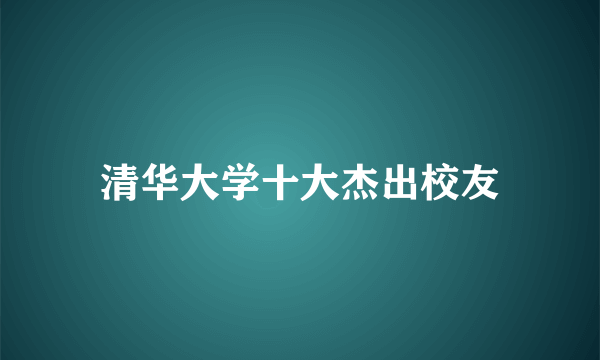 清华大学十大杰出校友